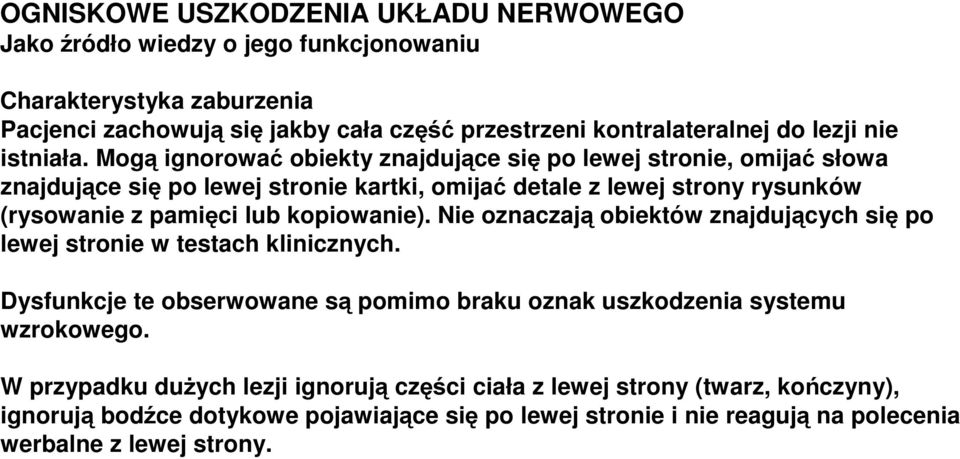 OGNISKOWE USZKODZENIA UKŁADU NERWOWEGO
Jako źródło wiedzy o jego funkcjonowaniu

Charakterystyka zaburzenia
Pacjenci zachowują się jakby cała część przestrzeni kontralateralnej do lezji nie istniała. Mogą ignorować obiekty znajdujące się po lewej stronie, omijać słowa znajdujące się po lewej stronie kartki, omijać detale z lewej strony rysunków (rysowanie z pamięci lub kopiowanie). Nie oznaczają obiektów znajdujących się po lewej stronie w testach klinicznych.

Dysfunkcje te obserwowane są pomimo braku oznak uszkodzenia systemu wzrokowego.

W przypadku dużych lezji ignorują części ciała z lewej strony (twarz, kończyny), ignorują bodźce dotykowe pojawiające się po lewej stronie i nie reagują na polecenia werbalne z lewej strony.